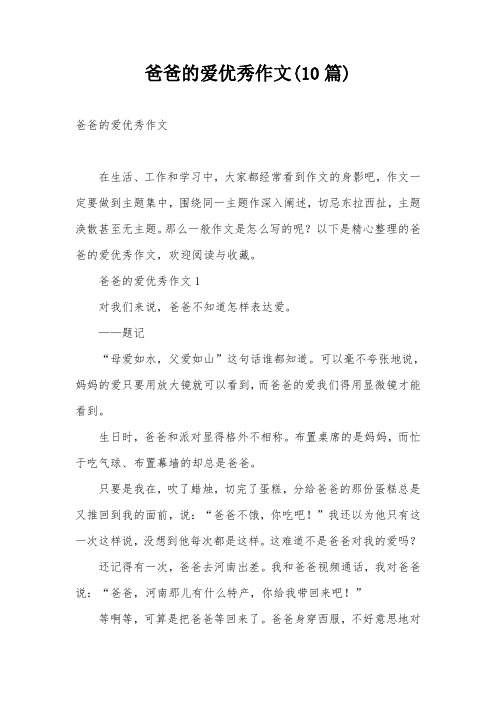 爸爸的爱优秀作文(10篇)

爸爸的爱优秀作文

在生活、工作和学习中，大家都经常看到作文的身影吧，作文一定要做到主题集中，围绕同一主题作深入阐述，切忌东拉西扯，主题涣散甚至无主题。那么一般作文是怎么写的呢？以下是精心整理的爸爸的爱优秀作文，欢迎阅读与收藏。

爸爸的爱优秀作文1

对我们来说，爸爸不知道怎样表达爱。

——题记

“母爱如水，父爱如山”这句话谁都知道。可以毫不夸张地说，妈妈的爱只要用放大镜就可以看到，而爸爸的爱我们得用显微镜才能看到。

生日时，爸爸和派对显得格外不相称。布置桌席的是妈妈，而忙于吃气球、布置幕墙的却总是爸爸。

只要是我在，吹了蜡烛，切完了蛋糕，分给爸爸的那份蛋糕总是又推回到我的面前，说：“爸爸不饿，你吃吧！”我还以为他只有这一次这样说，没想到他每次都是这样。这难道不是爸爸对我的爱吗？

还记得有一次，爸爸去河南出差。我和爸爸视频通话，我对爸爸说：“爸爸，河南那儿有什么特产，你给我带回来吧！”

等啊等，可算是把爸爸等回来了。爸爸身穿西服，不好意思地对